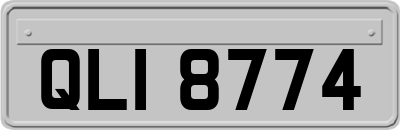 QLI 8774